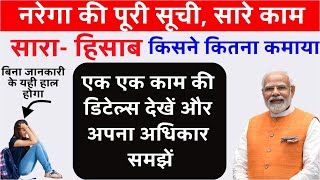 नरेगा की पूरी सूची, सारे काम

सारा- हिसाब किसने कितना कमाया

बिना जानकारी के यही हाल होगा

एक एक काम की डिटेल्स देखें और अपना अधिकार समझें